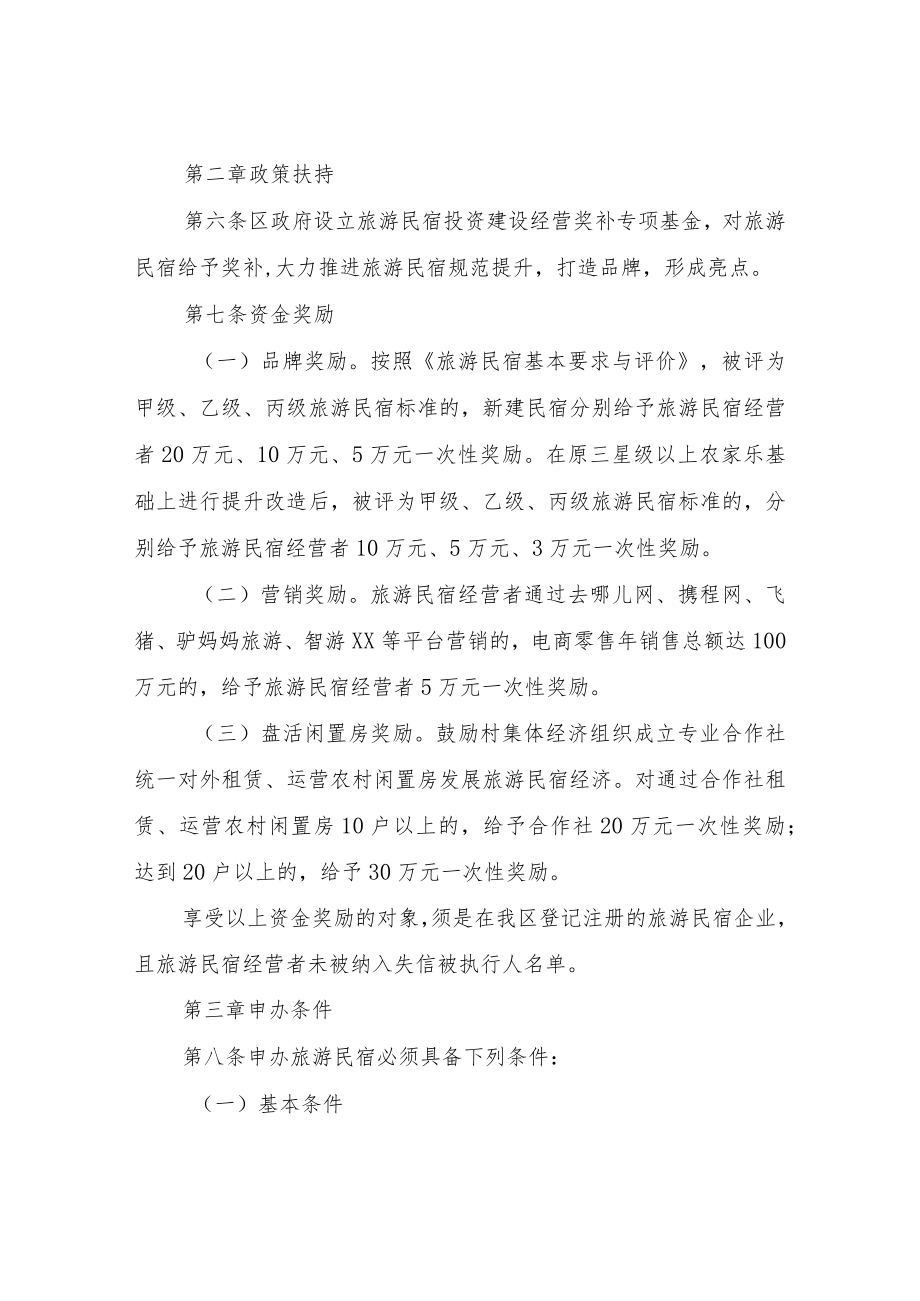 第二章政策扶持

第六条区政府设立旅游民宿投资建设经营奖补专项基金，对旅游民宿给予奖补，大力推进旅游民宿规范提升，打造品牌，形成亮点。

第七条资金奖励

（一）品牌奖励。按照《旅游民宿基本要求与评价》，被评为甲级、乙级、丙级旅游民宿标准的，新建民宿分别给予旅游民宿经营者20万元、10万元、5万元一次性奖励。在原三星级以上农家乐基础上进行提升改造后，被评为甲级、乙级、丙级旅游民宿标准的，分别给予旅游民宿经营者10万元、5万元、3万元一次性奖励。

（二）营销奖励。旅游民宿经营者通过去哪儿网、携程网、飞猪、驴妈妈旅游、智游XX等平台营销的，电商零售年销售总额达100万元的，给予旅游民宿经营者5万元一次性奖励。

（三）盘活闲置房奖励。鼓励村集体经济组织成立专业合作社统一对外租赁、运营农村闲置房发展旅游民宿经济。对通过合作社租赁、运营农村闲置房10户以上的，给予合作社20万元一次性奖励；达到20户以上的，给予30万元一次性奖励。

享受以上资金奖励的对象，须是在我区登记注册的旅游民宿企业，且旅游民宿经营者未被纳入失信被执行人名单。

第三章申办条件

第八条申办旅游民宿必须具备下列条件：

（一）基本条件